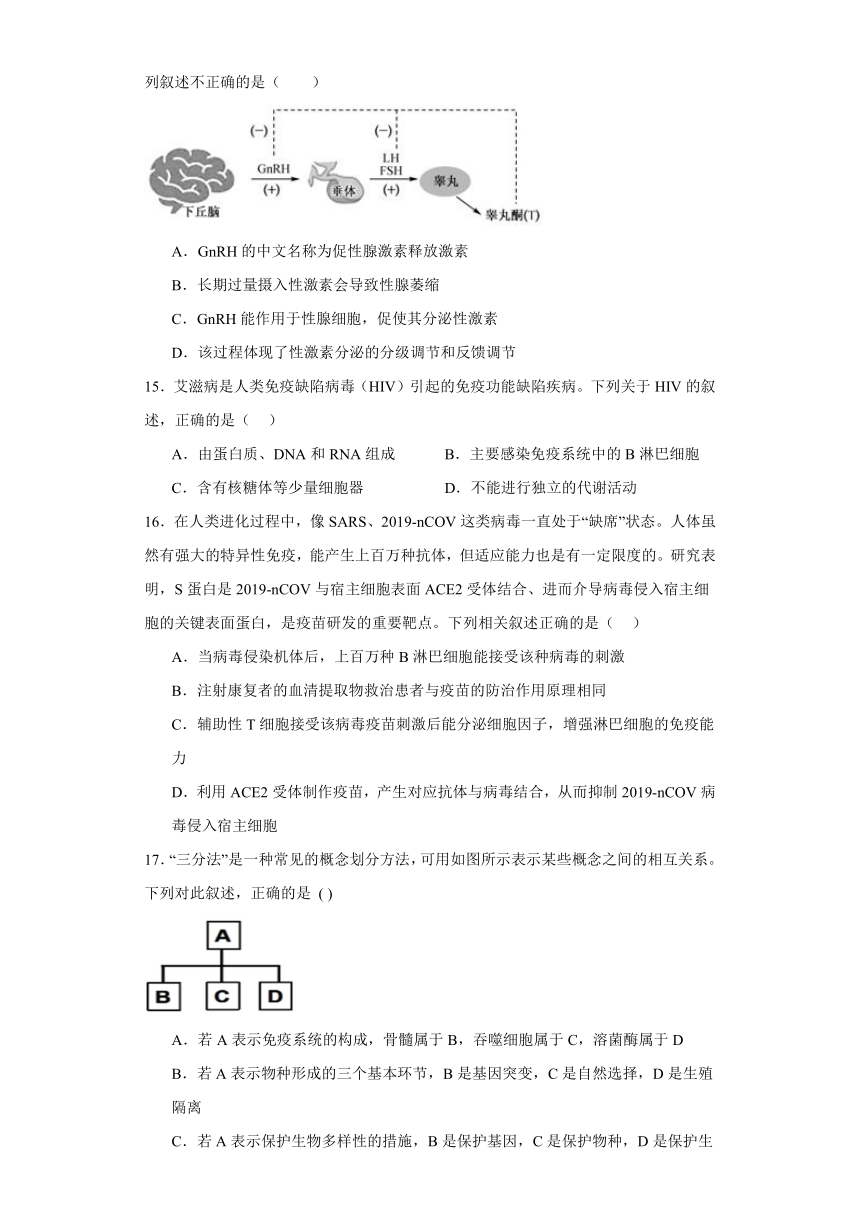 列叙述不正确的是（　　）

(−)
(−)
GnRH
(+)
LH
FSH
(+)
下丘脑
垂体
睾丸
睾丸酮(T)

A．GnRH 的中文名称为促性腺激素释放激素

B．长期过量摄入性激素会导致性腺萎缩

C．GnRH 能作用于性腺细胞，促使其分泌性激素

D．该过程体现了性激素分泌的分级调节和反馈调节

15．艾滋病是人类免疫缺陷病毒（HIV）引起的免疫功能缺陷疾病。下列关于 HIV 的叙述，正确的是（　）

A．由蛋白质、DNA 和 RNA 组成　　B．主要感染免疫系统中的 B 淋巴细胞

C．含有核糖体等少量细胞器　　D．不能进行独立的代谢活动

16．在人类进化过程中，像 SARS、2019-nCOV 这类病毒一直处于“缺席”状态。人体虽然有强大的特异性免疫，能产生上百万种抗体，但适应能力也是有一定限度的。研究表明，S 蛋白是 2019-nCOV 与宿主细胞表面 ACE2 受体结合、进而介导病毒侵入宿主细胞的关键表面蛋白，是疫苗研发的重要靶点。下列相关叙述正确的是（　）

A．当病毒侵染机体后，上百万种 B 淋巴细胞能接受该种病毒的刺激

B．注射康复者的血清提取物救治患者与疫苗的防治作用原理相同

C．辅助性 T 细胞接受该病毒疫苗刺激后能分泌细胞因子，增强淋巴细胞的免疫能力

D．利用 ACE2 受体制作疫苗，产生对应抗体与病毒结合，从而抑制 2019-nCOV 病毒侵入宿主细胞

17．“三分法”是一种常见的概念划分方法，可用如图所示表示某些概念之间的相互关系。下列对此叙述，正确的是 ( )

A
B　C　D

A．若 A 表示免疫系统的构成，骨髓属于 B，吞噬细胞属于 C，溶菌酶属于 D

B．若 A 表示物种形成的三个基本环节，B 是基因突变，C 是自然选择，D 是生殖隔离

C．若 A 表示保护生物多样性的措施，B 是保护基因，C 是保护物种，D 是保护生